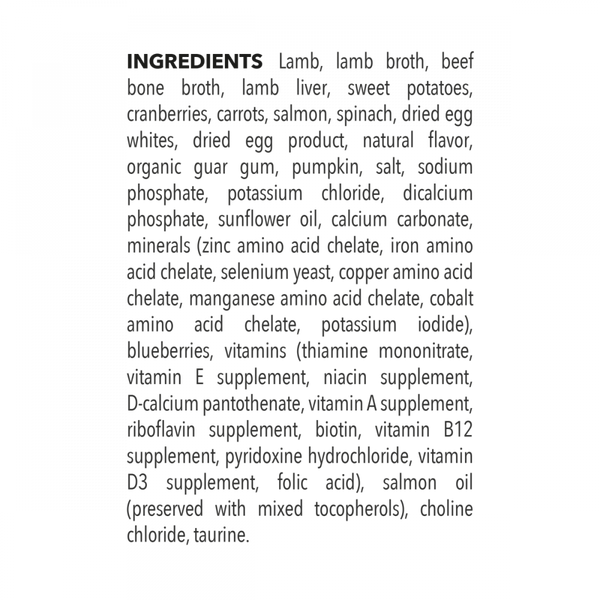 INGREDIENTS Lamb, lamb broth, beef bone broth, lamb liver, sweet potatoes, cranberries, carrots, salmon, spinach, dried egg whites, dried egg product, natural flavor, organic guar gum, pumpkin, salt, sodium phosphate, potassium chloride, dicalcium phosphate, sunflower oil, calcium carbonate, minerals (zinc amino acid chelate, iron amino acid chelate, selenium yeast, copper amino acid chelate, manganese amino acid chelate, cobalt amino acid chelate, potassium iodide), blueberries, vitamins (thiamine mononitrate, vitamin E supplement, niacin supplement, D-calcium pantothenate, vitamin A supplement, riboflavin supplement, biotin, vitamin B12 supplement, pyridoxine hydrochloride, vitamin D3 supplement, folic acid), salmon oil (preserved with mixed tocopherols), choline chloride, taurine.